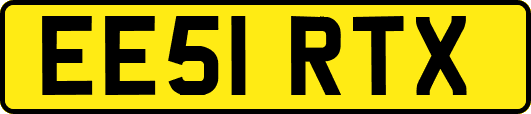 EE51 RTX